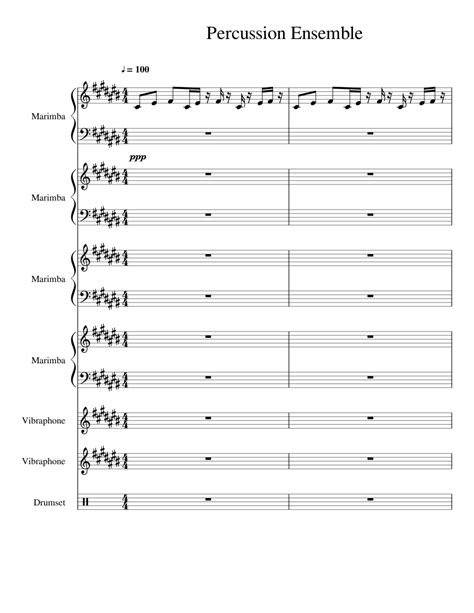 Percussion Ensemble

♩= 100

Marimba

ppp

Marimba

Marimba

Marimba

Vibraphone

Vibraphone

Drumset